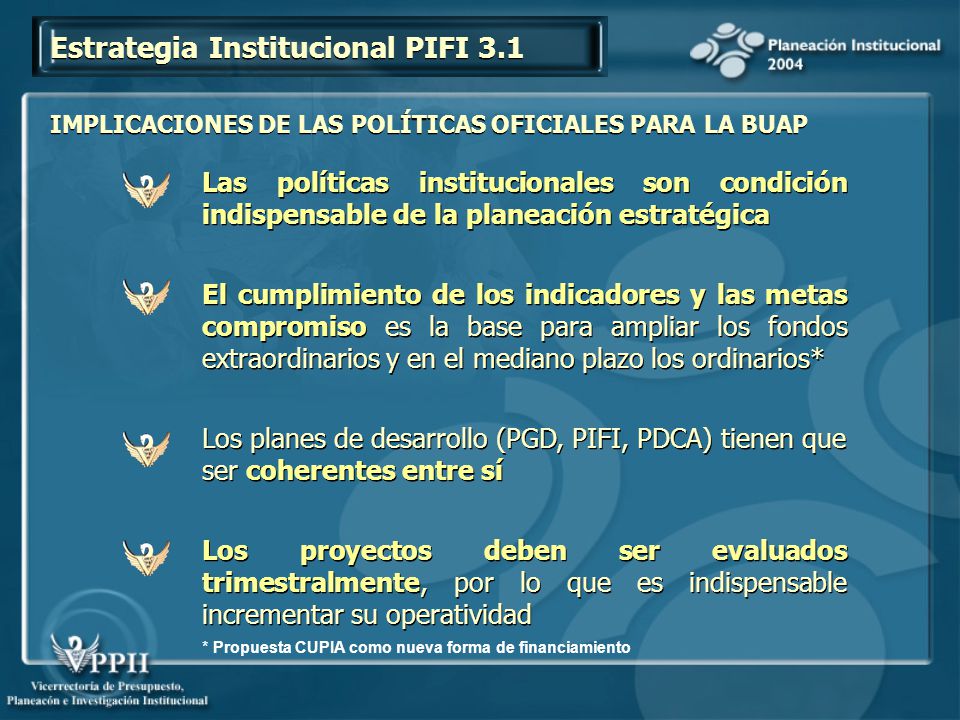 Estrategia Institucional PIFI 3.1

Planeación Institucional 2004

IMPLICACIONES DE LAS POLÍTICAS OFICIALES PARA LA BUAP

Las políticas institucionales son condición indispensable de la planeación estratégica

El cumplimiento de los indicadores y las metas compromiso es la base para ampliar los fondos extraordinarios y en el mediano plazo los ordinarios*

Los planes de desarrollo (PGD, PIFI, PDCA) tienen que ser coherentes entre sí

Los proyectos deben ser evaluados trimestralmente, por lo que es indispensable incrementar su operatividad

* Propuesta CUPIA como nueva forma de financiamiento

VPPII
Vicerrectoría de Presupuesto, Planeacón e Investigación Institucional